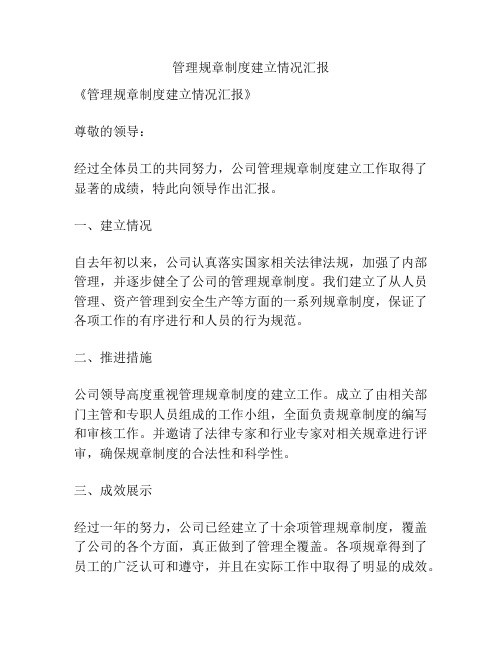 管理规章制度建立情况汇报

《管理规章制度建立情况汇报》

尊敬的领导：

经过全体员工的共同努力，公司管理规章制度建立工作取得了显著的成绩，特此向领导作出汇报。

一、建立情况

自去年初以来，公司认真落实国家相关法律法规，加强了内部管理，并逐步健全了公司的管理规章制度。我们建立了从人员管理、资产管理到安全生产等方面的一系列规章制度，保证了各项工作的有序进行和人员的行为规范。

二、推进措施

公司领导高度重视管理规章制度的建立工作。成立了由相关部门主管和专职人员组成的工作小组，全面负责规章制度的编写和审核工作。并邀请了法律专家和行业专家对相关规章进行评审，确保规章制度的合法性和科学性。

三、成效展示

经过一年的努力，公司已经建立了十余项管理规章制度，覆盖了公司的各个方面，真正做到了管理全覆盖。各项规章得到了员工的广泛认可和遵守，并且在实际工作中取得了明显的成效。